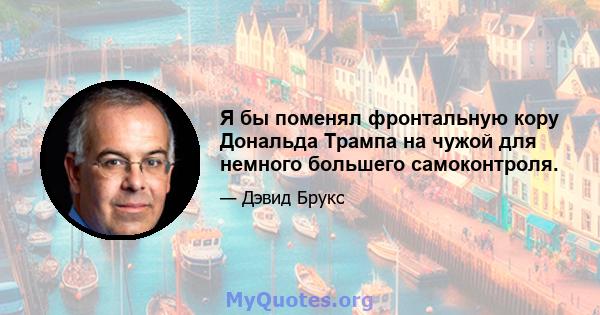 Я бы поменял фронтальную кору Дональда Трампа на чужой для немного большего самоконтроля.

— Дэвид Брукс

MyQuotes.org